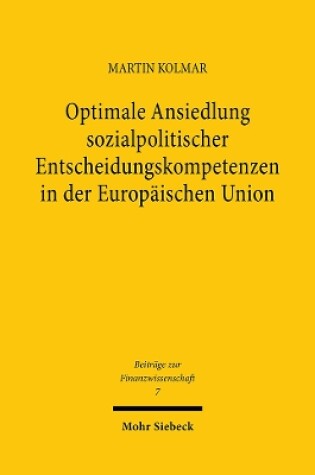 MARTIN KOLMAR

Optimale Ansiedlung sozialpolitischer Entscheidungskompetenzen in der Europäischen Union

Beiträge zur Finanzwissenschaft
7

Mohr Siebeck